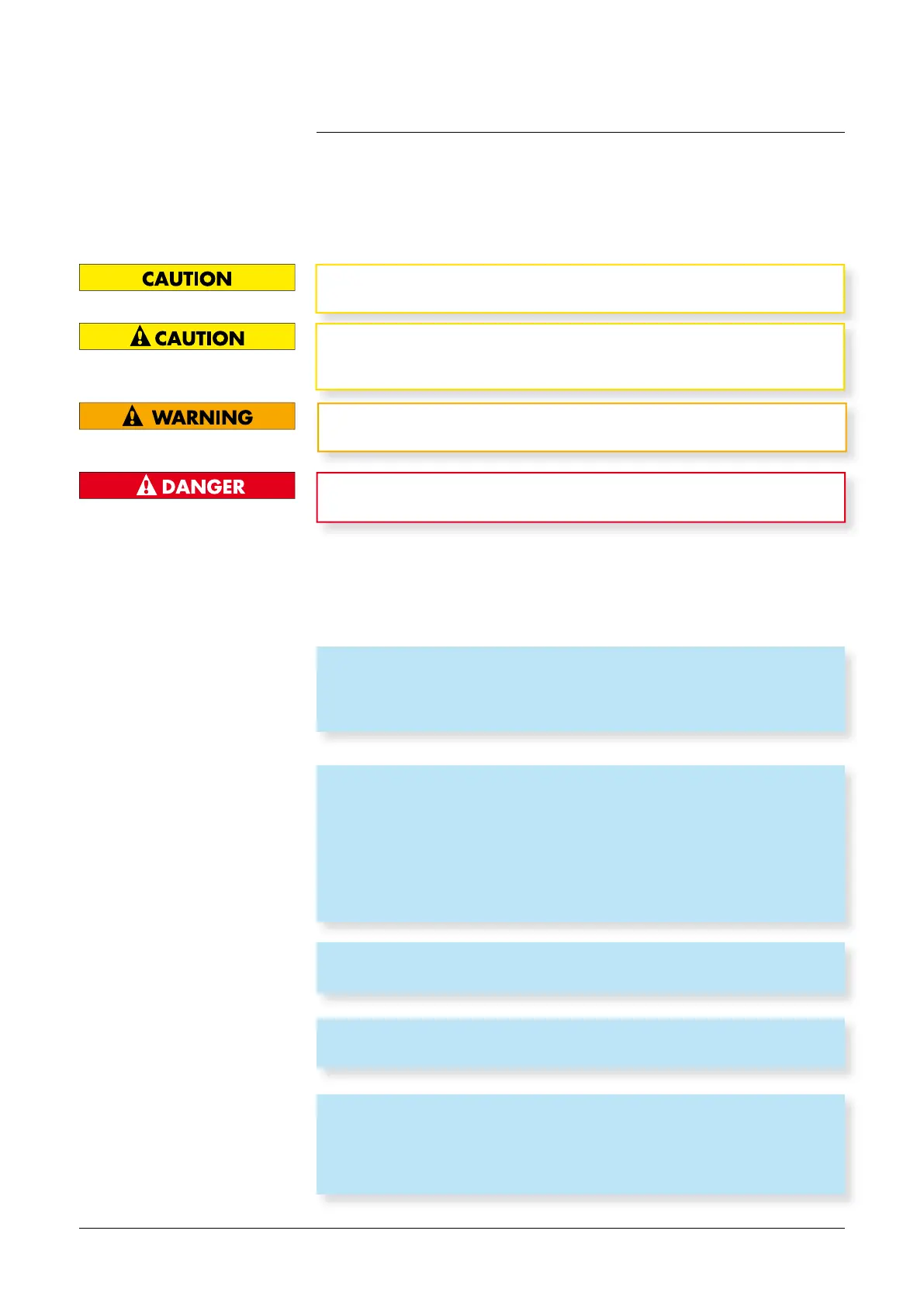 CAUTION

CAUTION

WARNING

DANGER